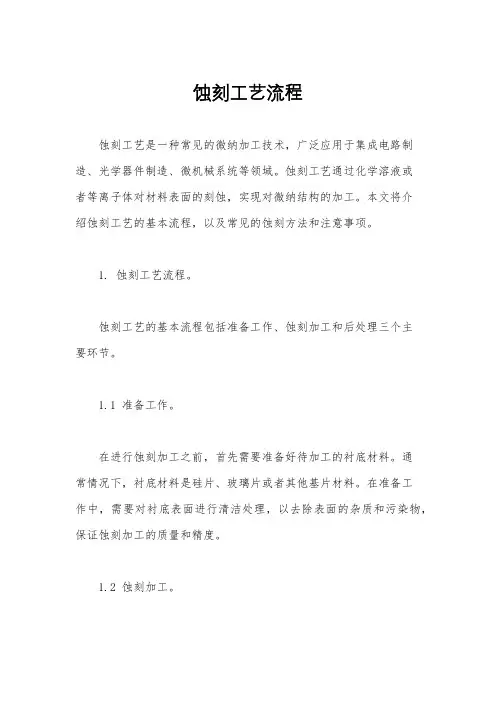 蚀刻工艺流程

蚀刻工艺是一种常见的微纳加工技术，广泛应用于集成电路制造、光学器件制造、微机械系统等领域。蚀刻工艺通过化学溶液或者等离子体对材料表面的刻蚀，实现对微纳结构的加工。本文将介绍蚀刻工艺的基本流程，以及常见的蚀刻方法和注意事项。

1. 蚀刻工艺流程。

蚀刻工艺的基本流程包括准备工作、蚀刻加工和后处理三个主要环节。

1.1 准备工作。

在进行蚀刻加工之前，首先需要准备好待加工的衬底材料。通常情况下，衬底材料是硅片、玻璃片或者其他基片材料。在准备工作中，需要对衬底表面进行清洁处理，以去除表面的杂质和污染物，保证蚀刻加工的质量和精度。

1.2 蚀刻加工。